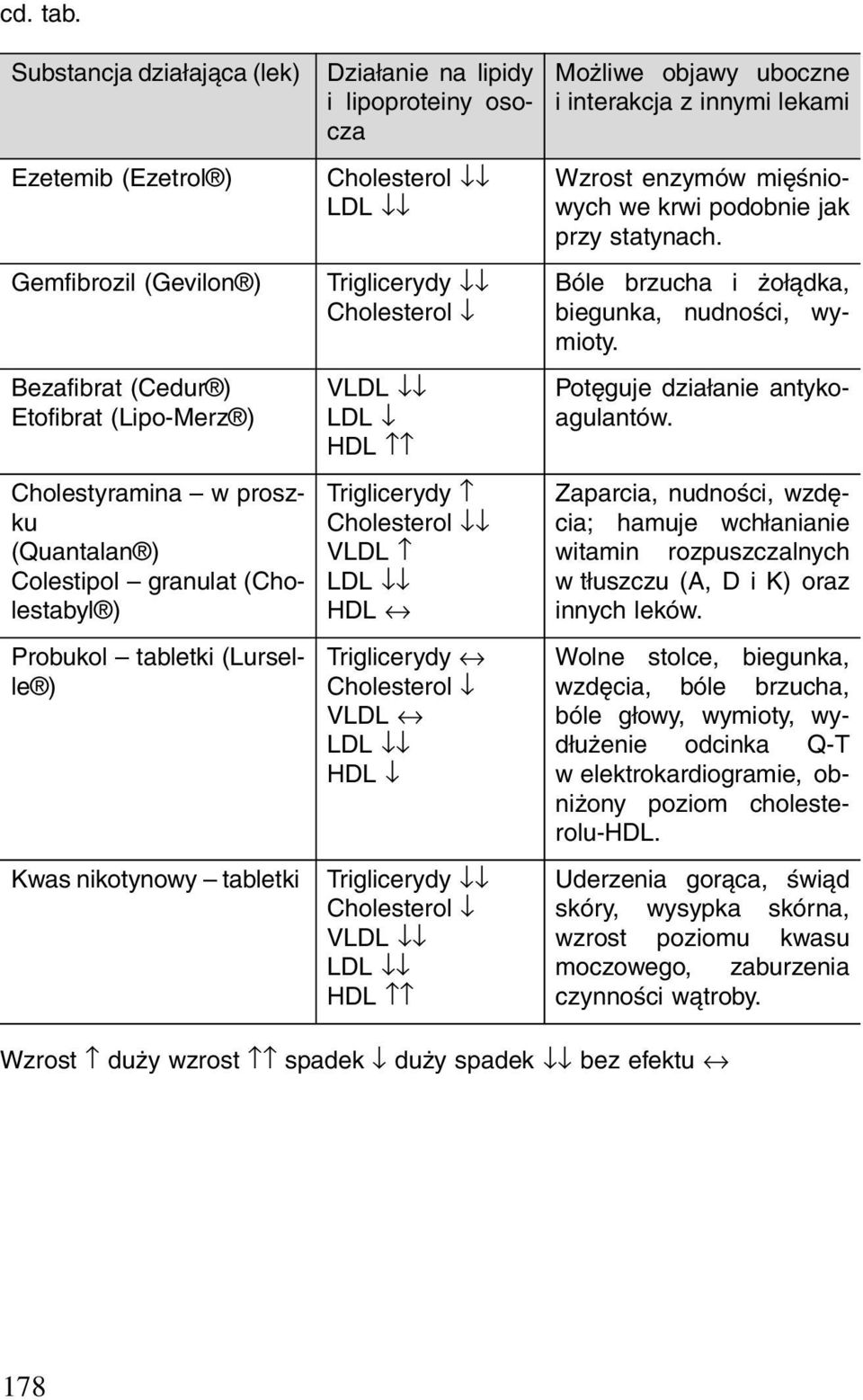 cd. tab.

| Substancja działająca (lek) | Działanie na lipidy i lipoproteiny osocza | Możliwe objawy uboczne i interakcja z innymi lekami |
|---|---|---|
| Ezetemib (Ezetrol®) | Cholesterol ↓↓ LDL ↓↓ | Wzrost enzymów mięśniowych we krwi podobnie jak przy statynach. |
| Gemfibrozil (Gevilon®) | Triglicerydy ↓↓ Cholesterol ↓ | Bóle brzucha i żołądka, biegunka, nudności, wymioty. |
| Bezafibrat (Cedur®) Etofibrat (Lipo-Merz®) | VLDL ↓↓ LDL ↓ HDL ↑↑ | Potęguje działanie antykoagulantów. |
| Cholestyramina – w proszku (Quantalan®) Colestipol – granulat (Cholestabyl®) | Triglicerydy ↑ Cholesterol ↓↓ VLDL ↑ LDL ↓↓ HDL ↔ | Zaparcia, nudności, wzdęcia; hamuje wchłanianie witamin rozpuszczalnych w tłuszczu (A, D i K) oraz innych leków. |
| Probukol – tabletki (Lurselle®) | Triglicerydy ↔ Cholesterol ↓ VLDL ↔ LDL ↓↓ HDL ↓ | Wolne stolce, biegunka, wzdęcia, bóle brzucha, bóle głowy, wymioty, wydłużenie odcinka Q-T w elektrokardiogramie, obniżony poziom cholesterolu-HDL. |
| Kwas nikotynowy – tabletki | Triglicerydy ↓↓ Cholesterol ↓ VLDL ↓↓ LDL ↓↓ HDL ↑↑ | Uderzenia gorąca, świąd skóry, wysypka skórna, wzrost poziomu kwasu moczowego, zaburzenia czynności wątroby. |

Wzrost ↑ duży wzrost ↑↑ spadek ↓ duży spadek ↓↓ bez efektu ↔

178